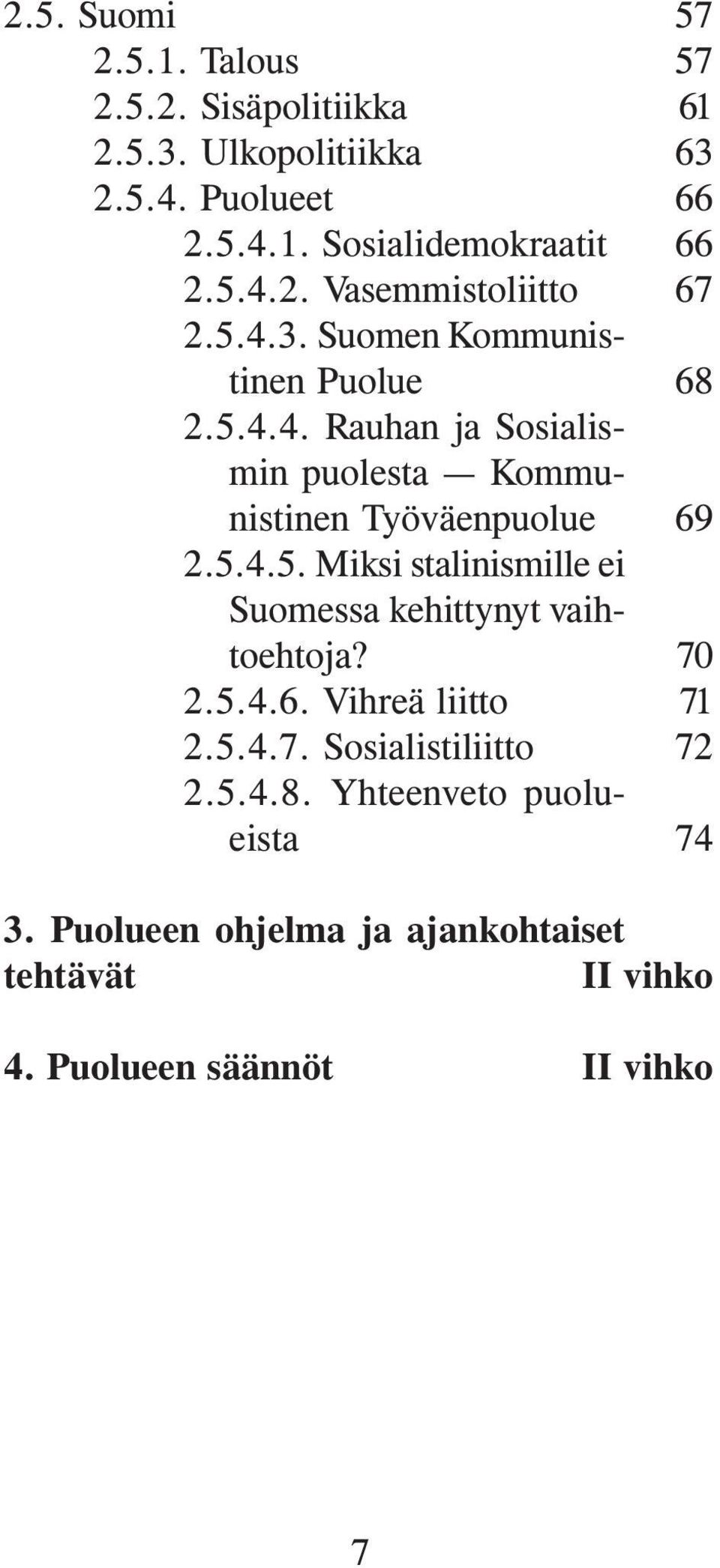 2.5. Suomi 57
2.5.1. Talous 57
2.5.2. Sisäpolitiikka 61
2.5.3. Ulkopolitiikka 63
2.5.4. Puolueet 66
2.5.4.1. Sosialidemokraatit 66
2.5.4.2. Vasemmistoliitto 67
2.5.4.3. Suomen Kommunistinen Puolue 68
2.5.4.4. Rauhan ja Sosialismin puolesta — Kommunistinen Työväenpuolue 69
2.5.4.5. Miksi stalinismille ei Suomessa kehittynyt vaihtoehtoja? 70
2.5.4.6. Vihreä liitto 71
2.5.4.7. Sosialistiliitto 72
2.5.4.8. Yhteenveto puolueista 74

3. Puolueen ohjelma ja ajankohtaiset tehtävät II vihko

4. Puolueen säännöt II vihko

7